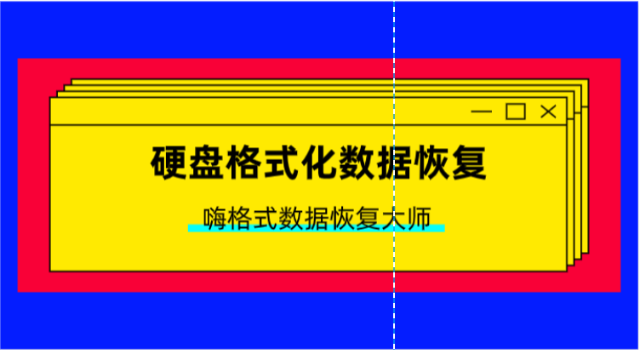 硬盘格式化数据恢复

嗨格式数据恢复大师